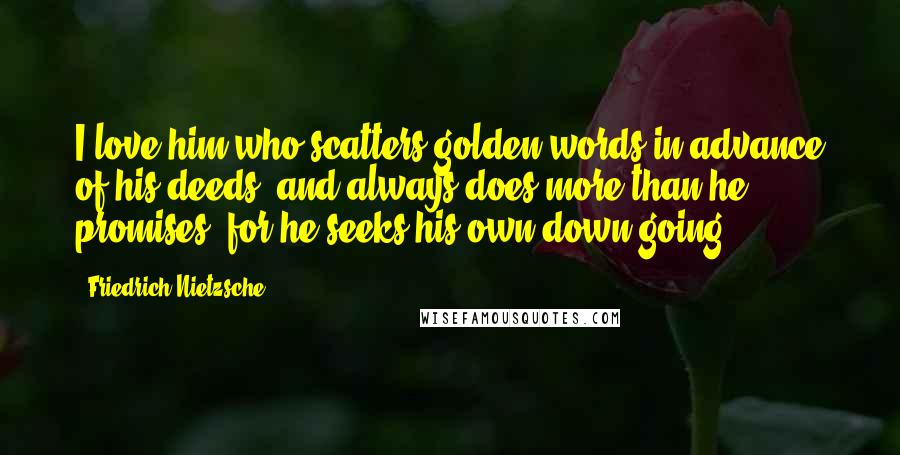 I love him who scatters golden words in advance of his deeds, and always does more than he promises: for he seeks his own down-going.

Friedrich Nietzsche

WISEFAMOUSQUOTES.COM